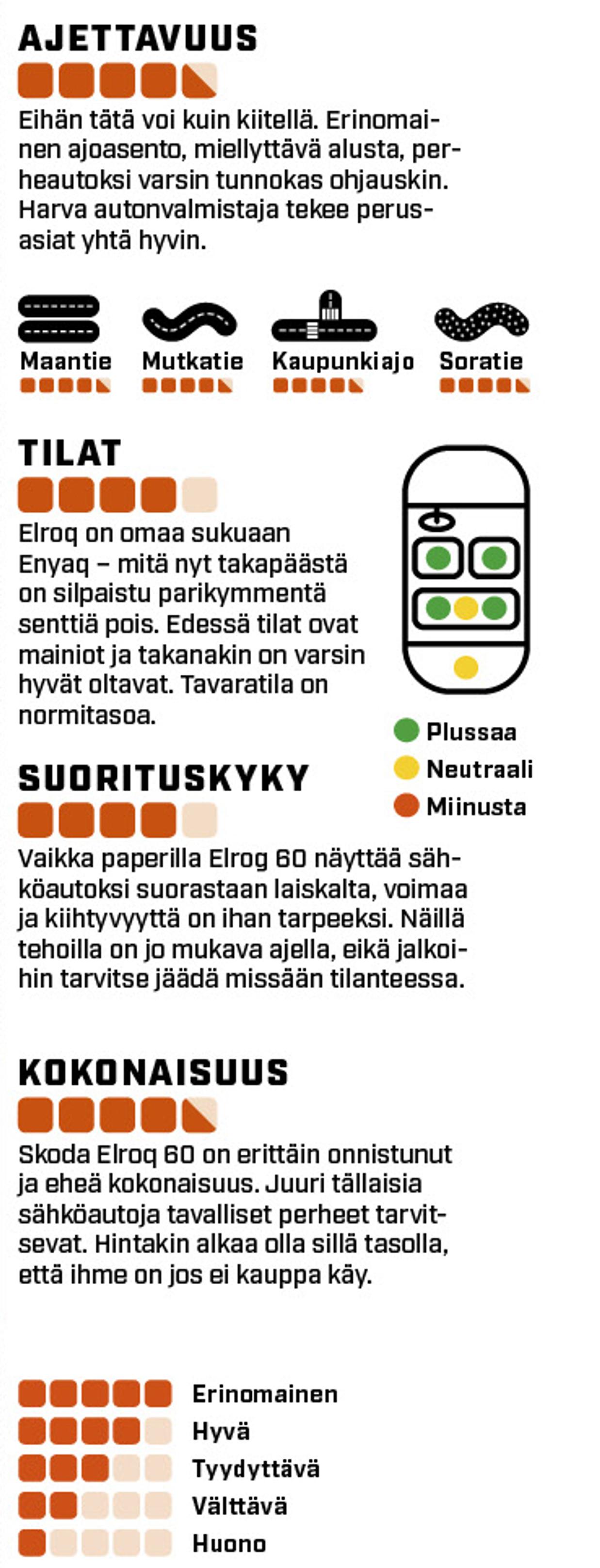 AJETTAVUUS

Eihän tätä voi kuin kiitellä. Erinomainen ajoasento, miellyttävä alusta, perheautoksi varsin tunnokas ohjauskin. Harva autonvalmistaja tekee perusasiat yhtä hyvin.

Maantie Mutkatie Kaupunkiajo Soratie

TILAT

Elroq on omaa sukuaan Enyaq – mitä nyt takapäästä on silpaistu parikymmentä senttiä pois. Edessä tilat ovat mainiot ja takanakin on varsin hyvät oltavat. Tavaratila on normitasoa.

Plussaa
Neutraali
Miinusta

SUORITUSKYKY

Vaikka paperilla Elrog 60 näyttää sähköautoksi suorastaan laiskalta, voimaa ja kiihtyvyyttä on ihan tarpeeksi. Näillä tehoilla on jo mukava ajella, eikä jalkoihin tarvitse jäädä missään tilanteessa.

KOKONAISUUS

Skoda Elroq 60 on erittäin onnistunut ja eheä kokonaisuus. Juuri tällaisia sähköautoja tavalliset perheet tarvitsevat. Hintakin alkaa olla sillä tasolla, että ihme on jos ei kauppa käy.

Erinomainen
Hyvä
Tyydyttävä
Välttävä
Huono